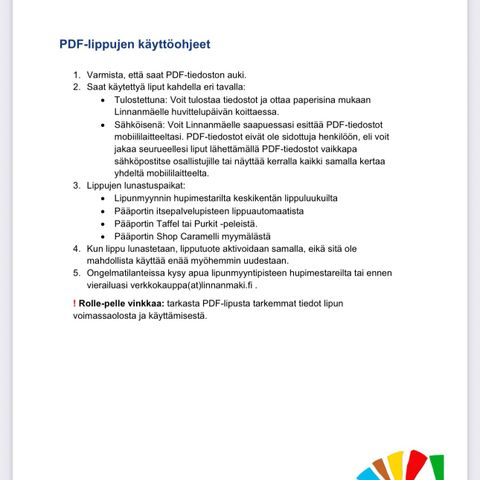 PDF-lippujen käyttöohjeet

1. Varmista, että saat PDF-tiedoston auki.
2. Saat käytettyä liput kahdella eri tavalla:
   • Tulostettuna: Voit tulostaa tiedostot ja ottaa paperisina mukaan Linnanmäelle huvittelupäivän koittaessa.
   • Sähköisenä: Voit Linnanmäelle saapuessasi esittää PDF-tiedostot mobiililaitteeltasi. PDF-tiedostot eivät ole sidottuja henkilöön, eli voit jakaa seurueellesi liput lähettämällä PDF-tiedostot vaikkapa sähköpostitse osallistujille tai näyttää kerralla kaikki samalla kertaa yhdeltä mobiililaitteelta.
3. Lippujen lunastuspaikat:
   • Lipunmyynnin hupimestarilta keskikentän lippuluukuilta
   • Pääportin itsepalvelupisteen lippuautomaatista
   • Pääportin Taffel tai Purkit -peleistä.
   • Pääportin Shop Caramelli myymälästä
4. Kun lippu lunastetaan, lipputuote aktivoidaan samalla, eikä sitä ole mahdollista käyttää enää myöhemmin uudestaan.
5. Ongelmatilanteissa kysy apua lipunmyyntipisteen hupimestareilta tai ennen vierailuasi verkkokauppa(at)linnanmaki.fi .

! Rolle-pelle vinkkaa: tarkasta PDF-lipusta tarkemmat tiedot lipun voimassaolosta ja käyttämisestä.